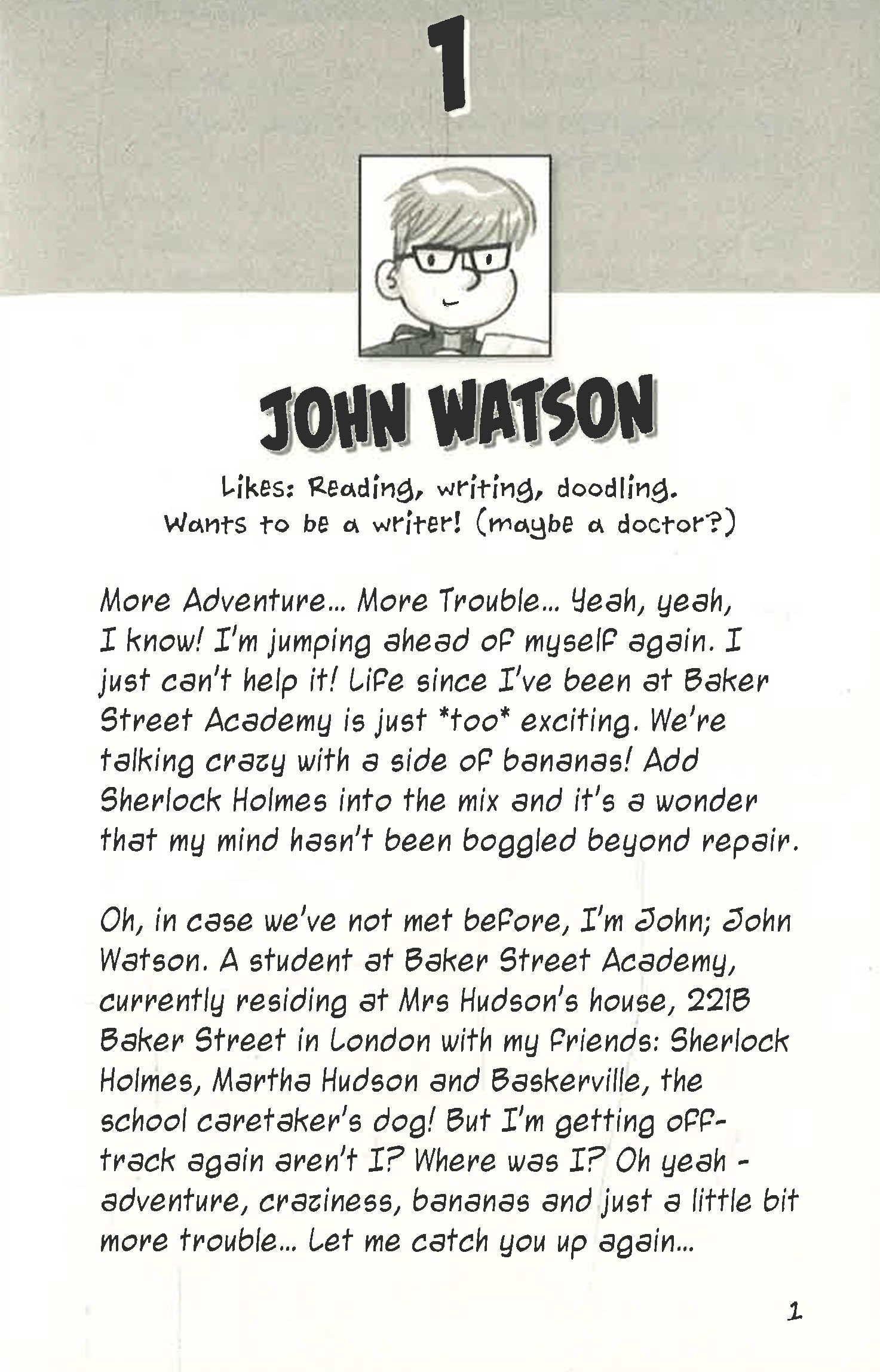 1

JOHN WATSON

Likes: Reading, writing, doodling.
Wants to be a writer! (maybe a doctor?)

More Adventure... More Trouble... Yeah, yeah, I know! I'm jumping ahead of myself again. I just can't help it! Life since I've been at Baker Street Academy is just *too* exciting. We're talking crazy with a side of bananas! Add Sherlock Holmes into the mix and it's a wonder that my mind hasn't been boggled beyond repair.

Oh, in case we've not met before, I'm John; John Watson. A student at Baker Street Academy, currently residing at Mrs Hudson's house, 221B Baker Street in London with my friends: Sherlock Holmes, Martha Hudson and Baskerville, the school caretaker's dog! But I'm getting off-track again aren't I? Where was I? Oh yeah - adventure, craziness, bananas and just a little bit more trouble... Let me catch you up again...

1